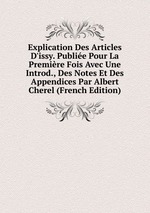 Explication Des Articles D'issy. Publiée Pour La Première Fois Avec Une Introd., Des Notes Et Des Appendices Par Albert Cherel (French Edition)